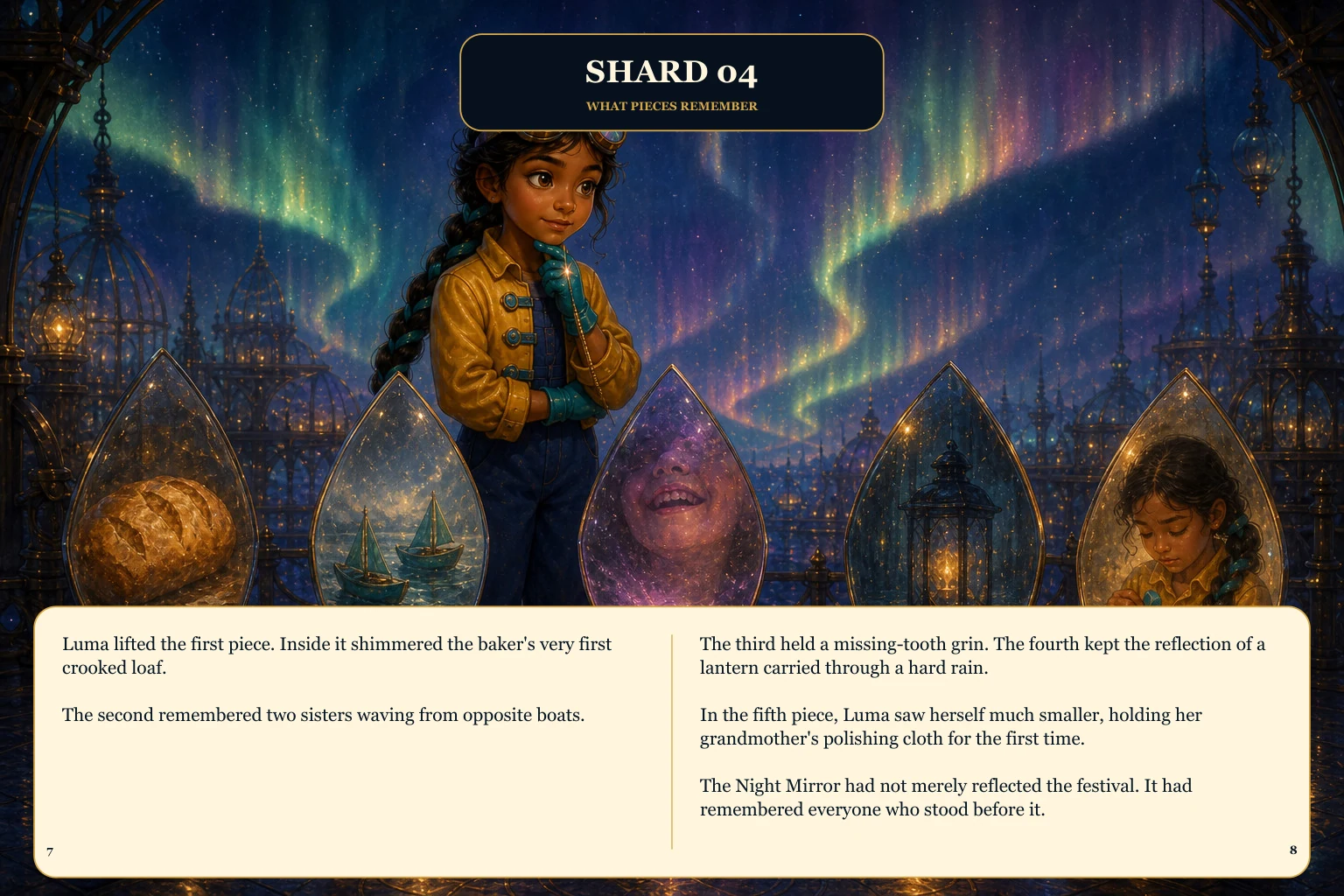 SHARD 04

WHAT PIECES REMEMBER

Luma lifted the first piece. Inside it shimmered the baker's very first crooked loaf.

The second remembered two sisters waving from opposite boats.

7

The third held a missing-tooth grin. The fourth kept the reflection of a lantern carried through a hard rain.

In the fifth piece, Luma saw herself much smaller, holding her grandmother's polishing cloth for the first time.

The Night Mirror had not merely reflected the festival. It had remembered everyone who stood before it.

8